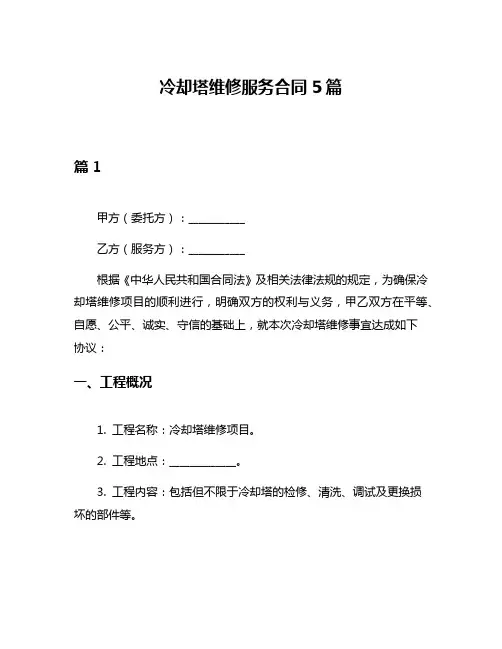 冷却塔维修服务合同 5 篇

篇 1

甲方（委托方）：__________

乙方（服务方）：__________

根据《中华人民共和国合同法》及相关法律法规的规定，为确保冷却塔维修项目的顺利进行，明确双方的权利与义务，甲乙双方在平等、自愿、公平、诚实、守信的基础上，就本次冷却塔维修事宜达成如下协议：

一、工程概况

1. 工程名称：冷却塔维修项目。

2. 工程地点：____________。

3. 工程内容：包括但不限于冷却塔的检修、清洗、调试及更换损坏的部件等。